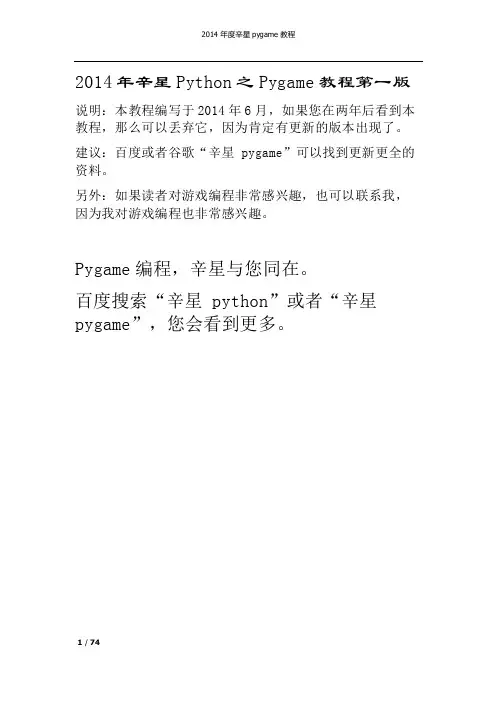 2014 年度辛星 pygame 教程

2014 年辛星 Python 之 Pygame 教程第一版

说明：本教程编写于 2014 年 6 月，如果您在两年后看到本教程，那么可以丢弃它，因为肯定有更新的版本出现了。

建议：百度或者谷歌“辛星 pygame”可以找到更新更全的资料。

另外：如果读者对游戏编程非常感兴趣，也可以联系我，因为我对游戏编程也非常感兴趣。

Pygame 编程，辛星与您同在。

百度搜索“辛星 python”或者“辛星 pygame”，您会看到更多。

1 / 74